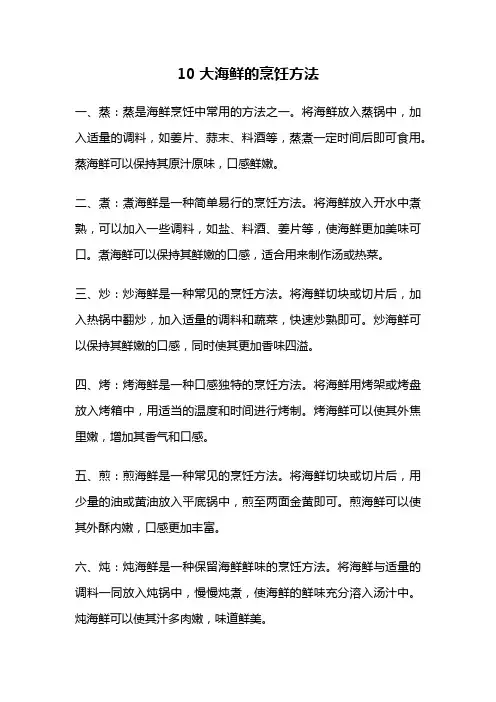 10 大海鲜的烹饪方法

一、蒸：蒸是海鲜烹饪中常用的方法之一。将海鲜放入蒸锅中，加入适量的调料，如姜片、蒜末、料酒等，蒸煮一定时间后即可食用。蒸海鲜可以保持其原汁原味，口感鲜嫩。

二、煮：煮海鲜是一种简单易行的烹饪方法。将海鲜放入开水中煮熟，可以加入一些调料，如盐、料酒、姜片等，使海鲜更加美味可口。煮海鲜可以保持其鲜嫩的口感，适合用来制作汤或热菜。

三、炒：炒海鲜是一种常见的烹饪方法。将海鲜切块或切片后，加入热锅中翻炒，加入适量的调料和蔬菜，快速炒熟即可。炒海鲜可以保持其鲜嫩的口感，同时使其更加香味四溢。

四、烤：烤海鲜是一种口感独特的烹饪方法。将海鲜用烤架或烤盘放入烤箱中，用适当的温度和时间进行烤制。烤海鲜可以使其外焦里嫩，增加其香气和口感。

五、煎：煎海鲜是一种常见的烹饪方法。将海鲜切块或切片后，用少量的油或黄油放入平底锅中，煎至两面金黄即可。煎海鲜可以使其外酥内嫩，口感更加丰富。

六、炖：炖海鲜是一种保留海鲜鲜味的烹饪方法。将海鲜与适量的调料一同放入炖锅中，慢慢炖煮，使海鲜的鲜味充分溶入汤汁中。炖海鲜可以使其汁多肉嫩，味道鲜美。